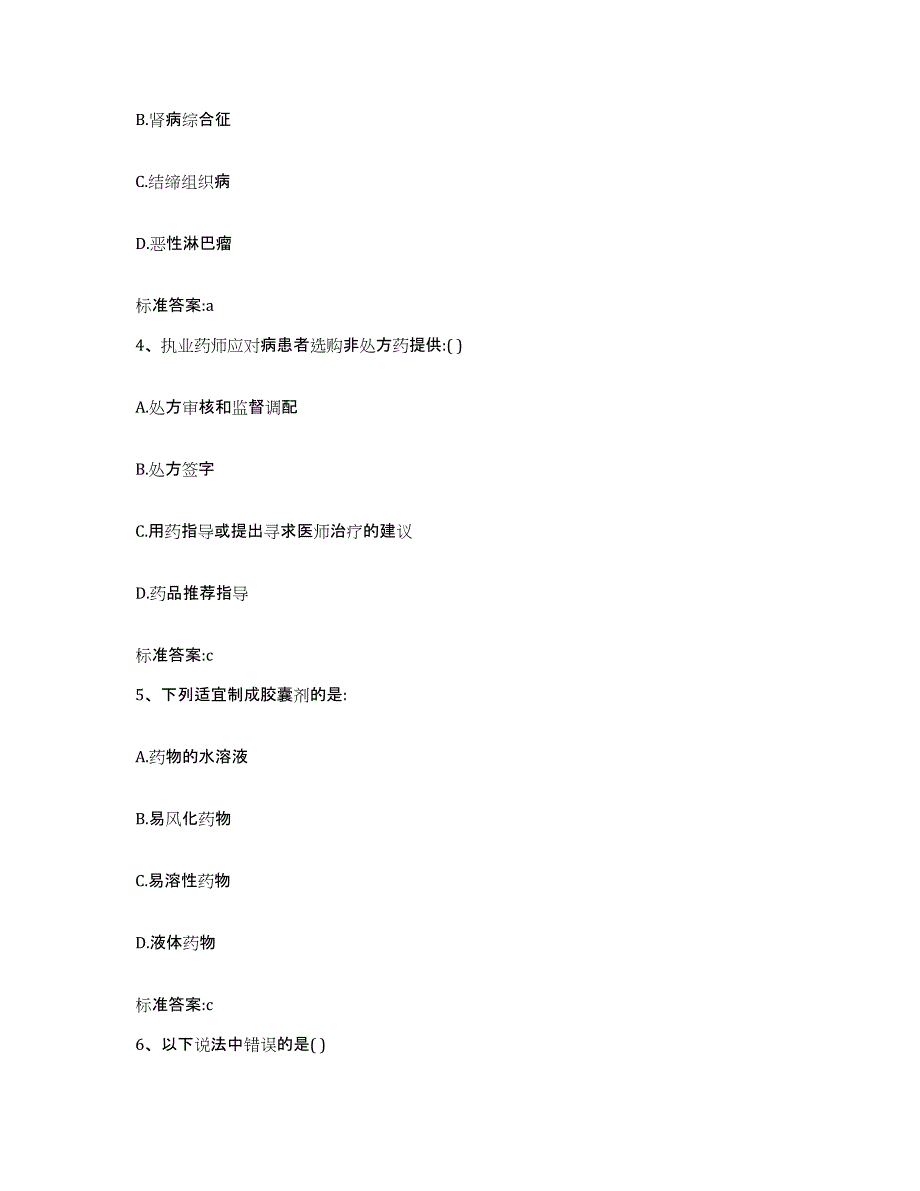 B.肾病综合征

C.结缔组织病

D.恶性淋巴瘤

标准答案:a

4、执业药师应对病患者选购非处方药提供:( )

A.处方审核和监督调配

B.处方签字

C.用药指导或提出寻求医师治疗的建议

D.药品推荐指导

标准答案:c

5、下列适宜制成胶囊剂的是:

A.药物的水溶液

B.易风化药物

C.易溶性药物

D.液体药物

标准答案:c

6、以下说法中错误的是( )